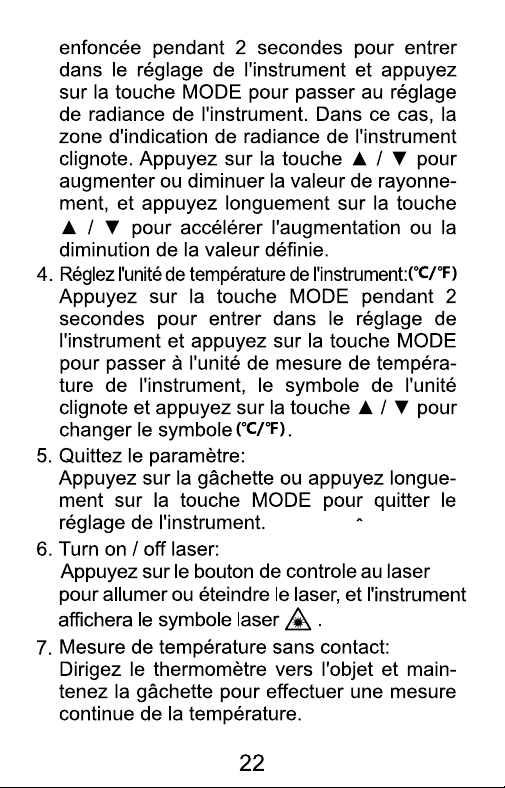 enfoncée pendant 2 secondes pour entrer dans le réglage de l'instrument et appuyez sur la touche MODE pour passer au réglage de radiance de l'instrument. Dans ce cas, la zone d'indication de radiance de l'instrument clignote. Appuyez sur la touche ▲ / ▼ pour augmenter ou diminuer la valeur de rayonnement, et appuyez longuement sur la touche ▲ / ▼ pour accélérer l'augmentation ou la diminution de la valeur définie.

4. Réglez l'unité de température de l'instrument:(℃/℉)
Appuyez sur la touche MODE pendant 2 secondes pour entrer dans le réglage de l'instrument et appuyez sur la touche MODE pour passer à l'unité de mesure de température de l'instrument, le symbole de l'unité clignote et appuyez sur la touche ▲ / ▼ pour changer le symbole (℃/℉).

5. Quittez le paramètre:
Appuyez sur la gâchette ou appuyez longuement sur la touche MODE pour quitter le réglage de l'instrument.

6. Turn on / off laser:
Appuyez sur le bouton de controle au laser pour allumer ou éteindre le laser, et l'instrument affichera le symbole laser .

7. Mesure de température sans contact:
Dirigez le thermomètre vers l'objet et maintenez la gâchette pour effectuer une mesure continue de la température.

22